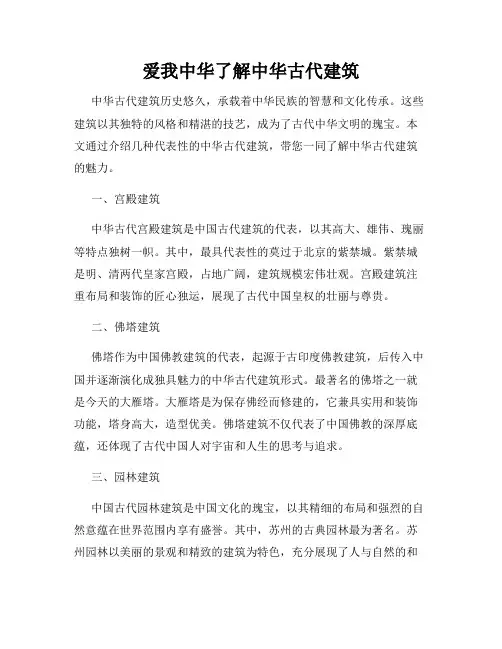 爱我中华了解中华古代建筑

中华古代建筑历史悠久，承载着中华民族的智慧和文化传承。这些建筑以其独特的风格和精湛的技艺，成为了古代中华文明的瑰宝。本文通过介绍几种代表性的中华古代建筑，带您一同了解中华古代建筑的魅力。

一、宫殿建筑

中华古代宫殿建筑是中国古代建筑的代表，以其高大、雄伟、瑰丽等特点独树一帜。其中，最具代表性的莫过于北京的紫禁城。紫禁城是明、清两代皇家宫殿，占地广阔，建筑规模宏伟壮观。宫殿建筑注重布局和装饰的匠心独运，展现了古代中国皇权的壮丽与尊贵。

二、佛塔建筑

佛塔作为中国佛教建筑的代表，起源于古印度佛教建筑，后传入中国并逐渐演化成独具魅力的中华古代建筑形式。最著名的佛塔之一就是今天的大雁塔。大雁塔是为保存佛经而修建的，它兼具实用和装饰功能，塔身高大，造型优美。佛塔建筑不仅代表了中国佛教的深厚底蕴，还体现了古代中国人对宇宙和人生的思考与追求。

三、园林建筑

中国古代园林建筑是中国文化的瑰宝，以其精细的布局和强烈的自然意蕴在世界范围内享有盛誉。其中，苏州的古典园林最为著名。苏州园林以美丽的景观和精致的建筑为特色，充分展现了人与自然的和